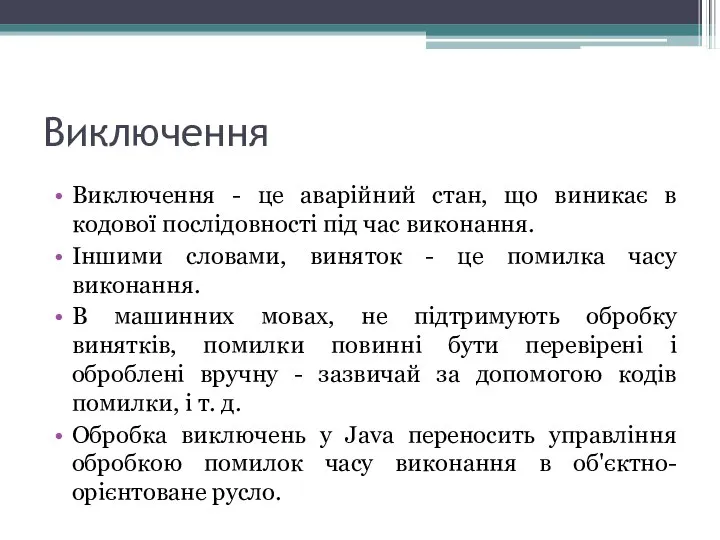 Виключення

• Виключення - це аварійний стан, що виникає в кодової послідовності під час виконання.
• Іншими словами, виняток - це помилка часу виконання.
• В машинних мовах, не підтримують обробку винятків, помилки повинні бути перевірені і оброблені вручну - зазвичай за допомогою кодів помилки, і т. д.
• Обробка виключень у Java переносить управління обробкою помилок часу виконання в об'єктно-орієнтоване русло.